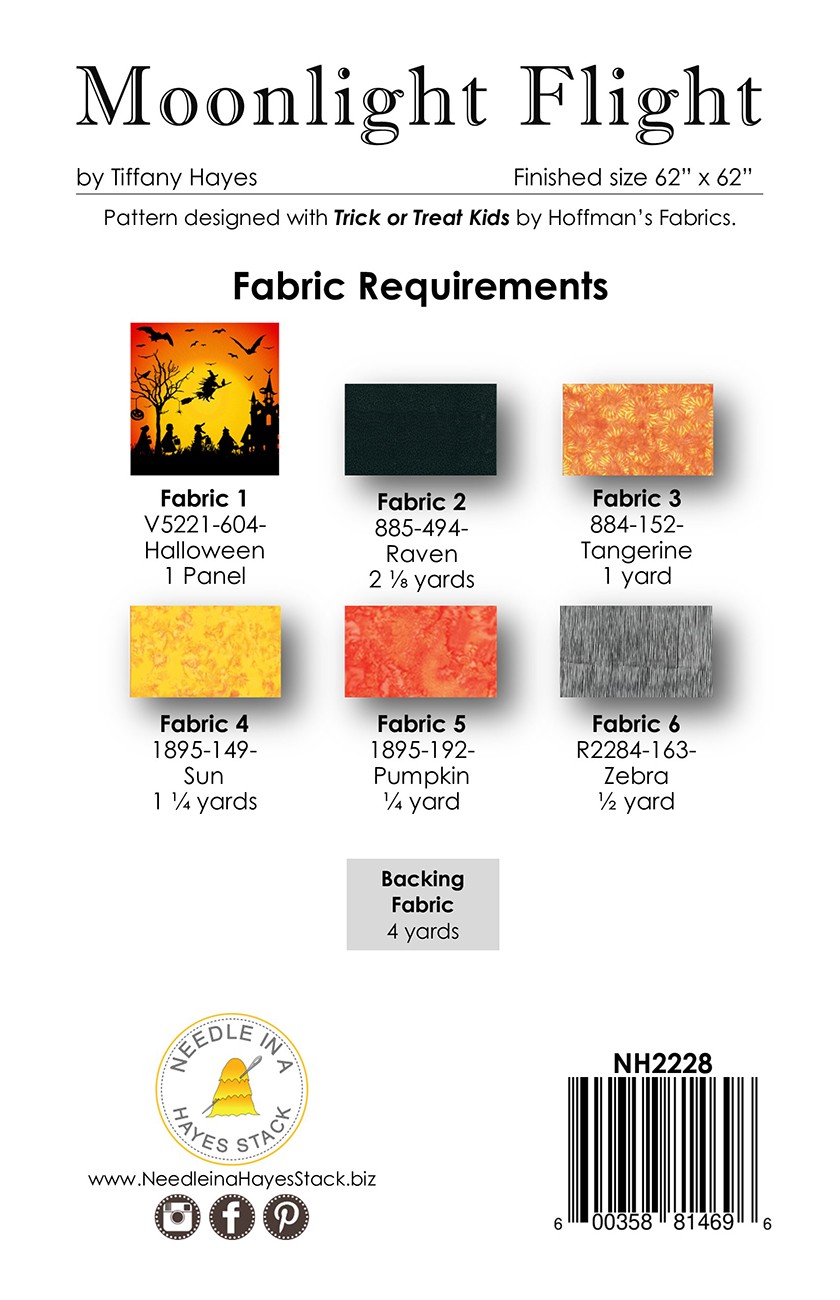 Moonlight Flight

by Tiffany Hayes

Finished size 62" x 62"

Pattern designed with Trick or Treat Kids by Hoffman's Fabrics.

Fabric Requirements

Fabric 1
V5221-604-
Halloween
1 Panel

Fabric 2
885-494-
Raven
2 ⅛ yards

Fabric 3
884-152-
Tangerine
1 yard

Fabric 4
1895-149-
Sun
1 ¼ yards

Fabric 5
1895-192-
Pumpkin
¼ yard

Fabric 6
R2284-163-
Zebra
½ yard

Backing
Fabric
4 yards

NEEDLE IN A
HAYES STACK

www.NeedleinaHayesStack.biz

NH2228

6 00358 81469 6